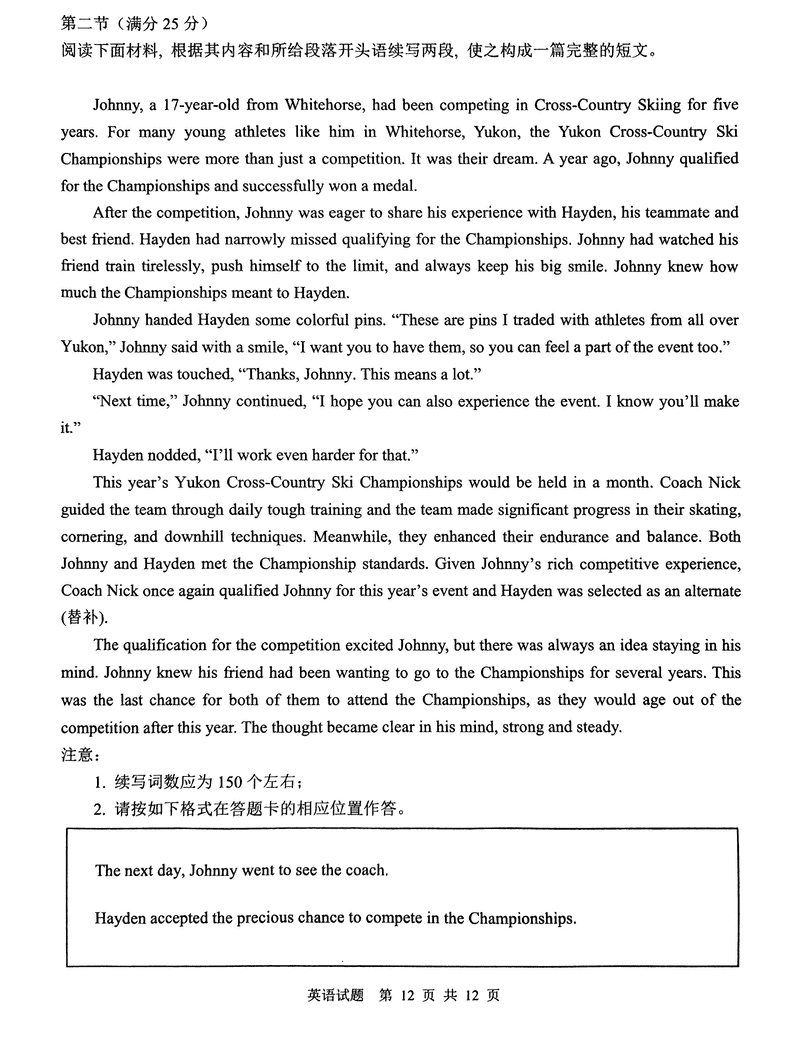 第二节（满分 25 分）
阅读下面材料，根据其内容和所给段落开头语续写两段，使之构成一篇完整的短文。

Johnny, a 17-year-old from Whitehorse, had been competing in Cross-Country Skiing for five years. For many young athletes like him in Whitehorse, Yukon, the Yukon Cross-Country Ski Championships were more than just a competition. It was their dream. A year ago, Johnny qualified for the Championships and successfully won a medal.

After the competition, Johnny was eager to share his experience with Hayden, his teammate and best friend. Hayden had narrowly missed qualifying for the Championships. Johnny had watched his friend train tirelessly, push himself to the limit, and always keep his big smile. Johnny knew how much the Championships meant to Hayden.

Johnny handed Hayden some colorful pins. "These are pins I traded with athletes from all over Yukon," Johnny said with a smile, "I want you to have them, so you can feel a part of the event too."

Hayden was touched, "Thanks, Johnny. This means a lot."

"Next time," Johnny continued, "I hope you can also experience the event. I know you'll make it."

Hayden nodded, "I'll work even harder for that."

This year's Yukon Cross-Country Ski Championships would be held in a month. Coach Nick guided the team through daily tough training and the team made significant progress in their skating, cornering, and downhill techniques. Meanwhile, they enhanced their endurance and balance. Both Johnny and Hayden met the Championship standards. Given Johnny's rich competitive experience, Coach Nick once again qualified Johnny for this year's event and Hayden was selected as an alternate (替补).

The qualification for the competition excited Johnny, but there was always an idea staying in his mind. Johnny knew his friend had been wanting to go to the Championships for several years. This was the last chance for both of them to attend the Championships, as they would age out of the competition after this year. The thought became clear in his mind, strong and steady.
注意：
1. 续写词数应为 150 个左右；
2. 请按如下格式在答题卡的相应位置作答。

The next day, Johnny went to see the coach.

Hayden accepted the precious chance to compete in the Championships.

英语试题 第 12 页 共 12 页